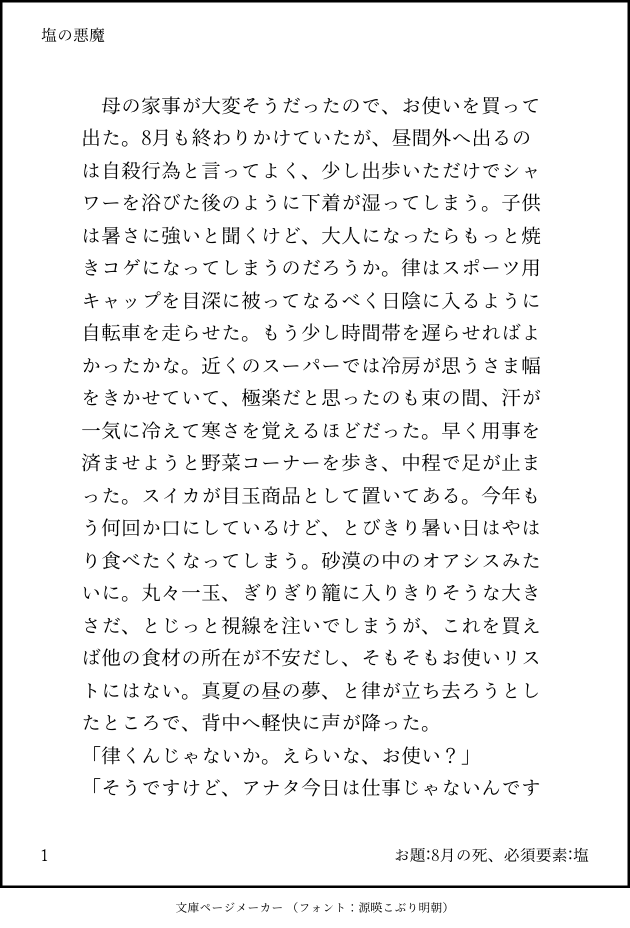 塩の悪魔

母の家事が大変そうだったので、お使いを買って出た。8月も終わりかけていたが、昼間外へ出るのは自殺行為と言ってよく、少し出歩いただけでシャワーを浴びた後のように下着が湿ってしまう。子供は暑さに強いと聞くけど、大人になったらもっと焼きコゲになってしまうのだろうか。律はスポーツ用キャップを目深に被ってなるべく日陰に入るように自転車を走らせた。もう少し時間帯を遅らせればよかったかな。近くのスーパーでは冷房が思うさま幅をきかせていて、極楽だと思ったのも束の間、汗が一気に冷えて寒さを覚えるほどだった。早く用事を済ませようと野菜コーナーを歩き、中程で足が止まった。スイカが目玉商品として置いてある。今年もう何回か口にしているけど、とびきり暑い日はやはり食べたくなってしまう。砂漠の中のオアシスみたいに。丸々一玉、ぎりぎり籠に入りきりそうな大きさだ、とじっと視線を注いでしまうが、これを買えば他の食材の所在が不安だし、そもそもお使いリストにはない。真夏の昼の夢、と律が立ち去ろうとしたところで、背中へ軽快に声が降った。
「律くんじゃないか。えらいな、お使い？」
「そうですけど、アナタ今日は仕事じゃないんです

1

お題:8月の死、必須要素:塩

文庫ページメーカー（フォント：源暎こぶり明朝）